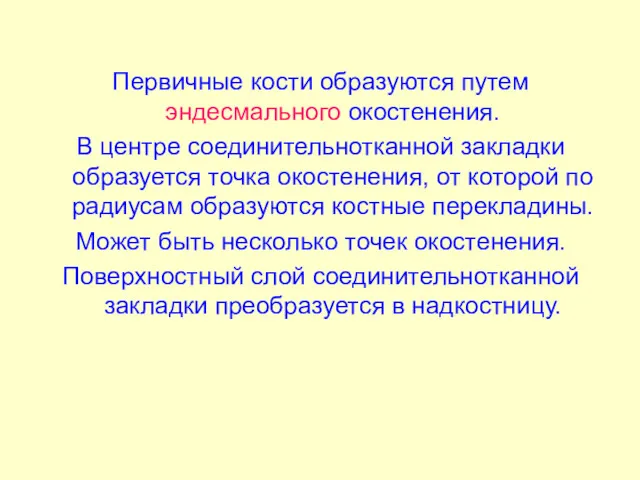 Первичные кости образуются путем эндесмального окостенения.

В центре соединительнотканной закладки образуется точка окостенения, от которой по радиусам образуются костные перекладины.

Может быть несколько точек окостенения.

Поверхностный слой соединительнотканной закладки преобразуется в надкостницу.